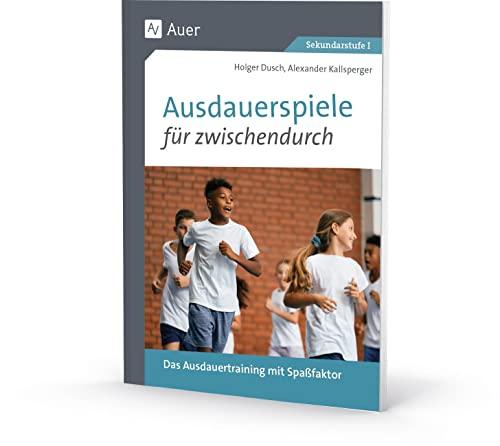 Auer

Sekundarstufe I

Holger Dusch, Alexander Kallsperger

Ausdauerspiele
für zwischendurch

Das Ausdauertraining mit Spaßfaktor